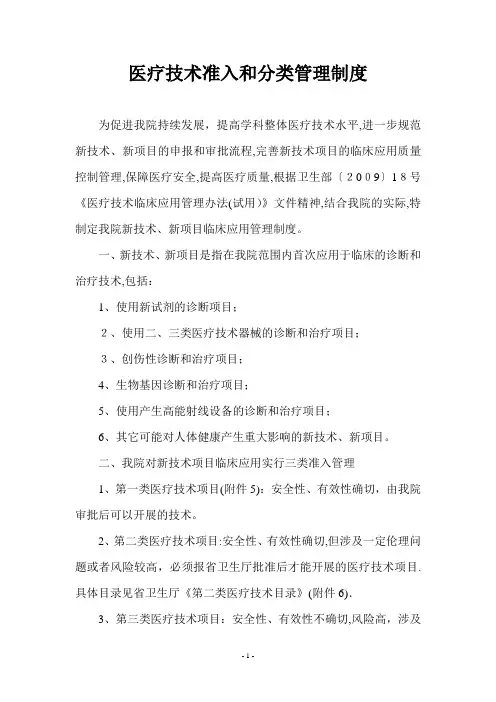 医疗技术准入和分类管理制度

为促进我院持续发展，提高学科整体医疗技术水平,进一步规范新技术、新项目的申报和审批流程,完善新技术项目的临床应用质量控制管理,保障医疗安全,提高医疗质量,根据卫生部〔2009〕18号《医疗技术临床应用管理办法(试用)》文件精神,结合我院的实际,特制定我院新技术、新项目临床应用管理制度。

一、新技术、新项目是指在我院范围内首次应用于临床的诊断和治疗技术,包括：

1、使用新试剂的诊断项目；

2、使用二、三类医疗技术器械的诊断和治疗项目；

3、创伤性诊断和治疗项目；

4、生物基因诊断和治疗项目；

5、使用产生高能射线设备的诊断和治疗项目；

6、其它可能对人体健康产生重大影响的新技术、新项目。

二、我院对新技术项目临床应用实行三类准入管理

1、第一类医疗技术项目(附件5)：安全性、有效性确切，由我院审批后可以开展的技术。

2、第二类医疗技术项目:安全性、有效性确切,但涉及一定伦理问题或者风险较高，必须报省卫生厅批准后才能开展的医疗技术项目.具体目录见省卫生厅《第二类医疗技术目录》(附件6).

3、第三类医疗技术项目：安全性、有效性不确切,风险高，涉及

- 1 -